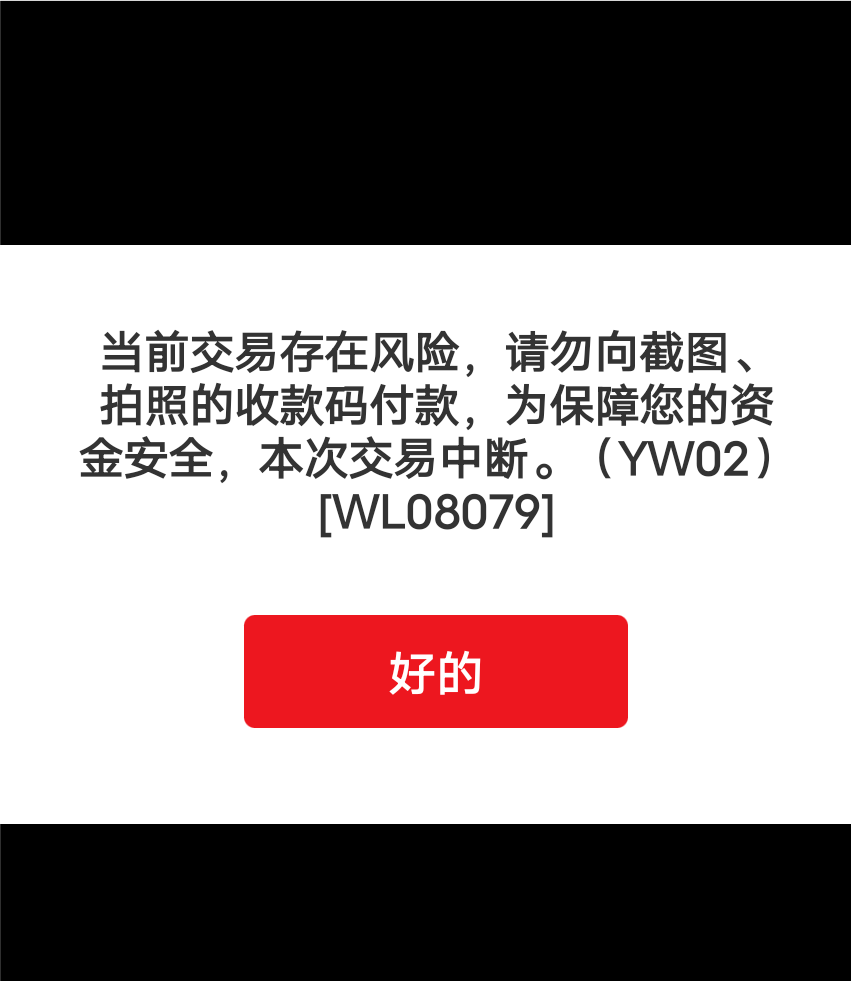 当前交易存在风险，请勿向截图、拍照的收款码付款，为保障您的资金安全，本次交易中断。（YW02）[WL08079]

好的